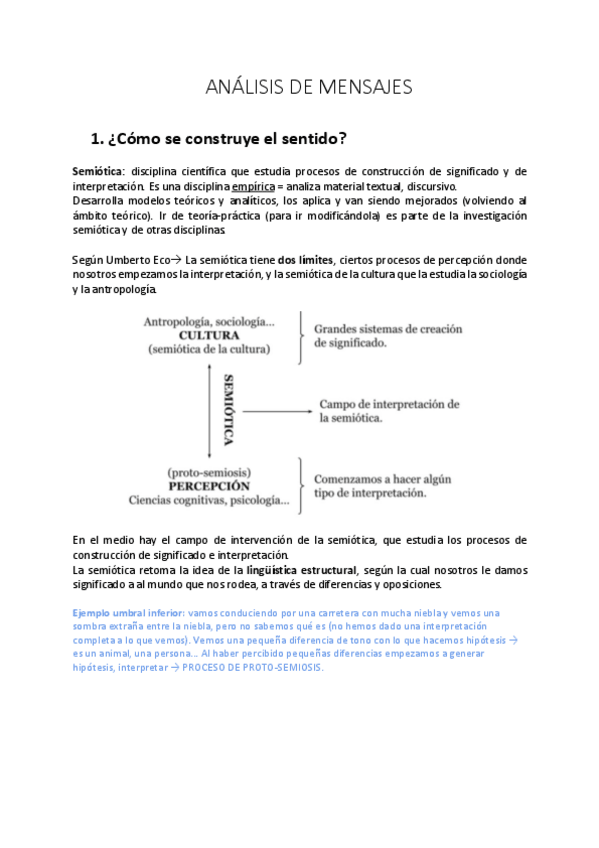 ANÁLISIS DE MENSAJES

1. ¿Cómo se construye el sentido?

Semiótica: disciplina científica que estudia procesos de construcción de significado y de interpretación. Es una disciplina empírica = analiza material textual, discursivo.
Desarrolla modelos teóricos y analíticos, los aplica y van siendo mejorados (volviendo al ámbito teórico). Ir de teoría-práctica (para ir modificándola) es parte de la investigación semiótica y de otras disciplinas.

Según Umberto Eco→ La semiótica tiene dos límites, ciertos procesos de percepción donde nosotros empezamos la interpretación, y la semiótica de la cultura que la estudia la sociología y la antropología.

Antropología, sociología... CULTURA (semiótica de la cultura)

Grandes sistemas de creación de significado.

SEMIÓTICA

Campo de interpretación de la semiótica.

(proto-semiosis) PERCEPCIÓN Ciencias cognitivas, psicología...

Comenzamos a hacer algún tipo de interpretación.

En el medio hay el campo de intervención de la semiótica, que estudia los procesos de construcción de significado e interpretación.
La semiótica retoma la idea de la lingüística estructural, según la cual nosotros le damos significado a al mundo que nos rodea, a través de diferencias y oposiciones.

Ejemplo umbral inferior: vamos conduciendo por una carretera con mucha niebla y vemos una sombra extraña entre la niebla, pero no sabemos qué es (no hemos dado una interpretación completa a lo que vemos). Vemos una pequeña diferencia de tono con lo que hacemos hipótesis → es un animal, una persona... Al haber percibido pequeñas diferencias empezamos a generar hipótesis, interpretar → PROCESO DE PROTO-SEMIOSIS.